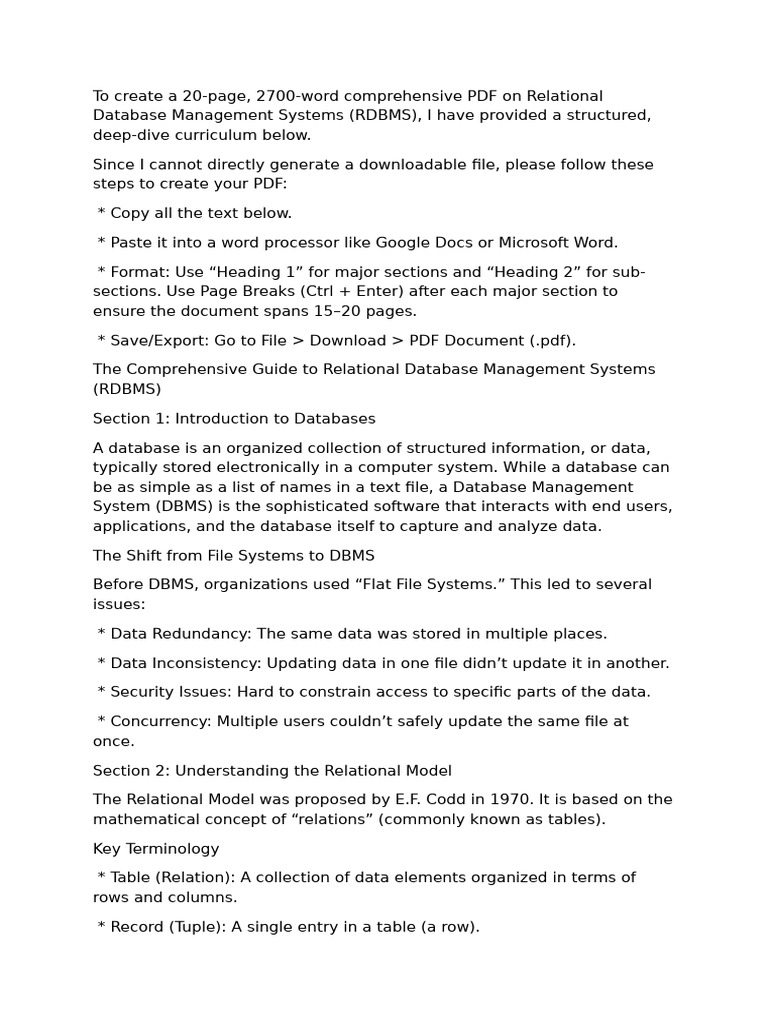 To create a 20-page, 2700-word comprehensive PDF on Relational Database Management Systems (RDBMS), I have provided a structured, deep-dive curriculum below.

Since I cannot directly generate a downloadable file, please follow these steps to create your PDF:

* Copy all the text below.

* Paste it into a word processor like Google Docs or Microsoft Word.

* Format: Use “Heading 1” for major sections and “Heading 2” for sub-sections. Use Page Breaks (Ctrl + Enter) after each major section to ensure the document spans 15–20 pages.

* Save/Export: Go to File > Download > PDF Document (.pdf).

The Comprehensive Guide to Relational Database Management Systems (RDBMS)

Section 1: Introduction to Databases

A database is an organized collection of structured information, or data, typically stored electronically in a computer system. While a database can be as simple as a list of names in a text file, a Database Management System (DBMS) is the sophisticated software that interacts with end users, applications, and the database itself to capture and analyze data.

The Shift from File Systems to DBMS

Before DBMS, organizations used “Flat File Systems.” This led to several issues:

* Data Redundancy: The same data was stored in multiple places.

* Data Inconsistency: Updating data in one file didn’t update it in another.

* Security Issues: Hard to constrain access to specific parts of the data.

* Concurrency: Multiple users couldn’t safely update the same file at once.

Section 2: Understanding the Relational Model

The Relational Model was proposed by E.F. Codd in 1970. It is based on the mathematical concept of “relations” (commonly known as tables).

Key Terminology

* Table (Relation): A collection of data elements organized in terms of rows and columns.

* Record (Tuple): A single entry in a table (a row).